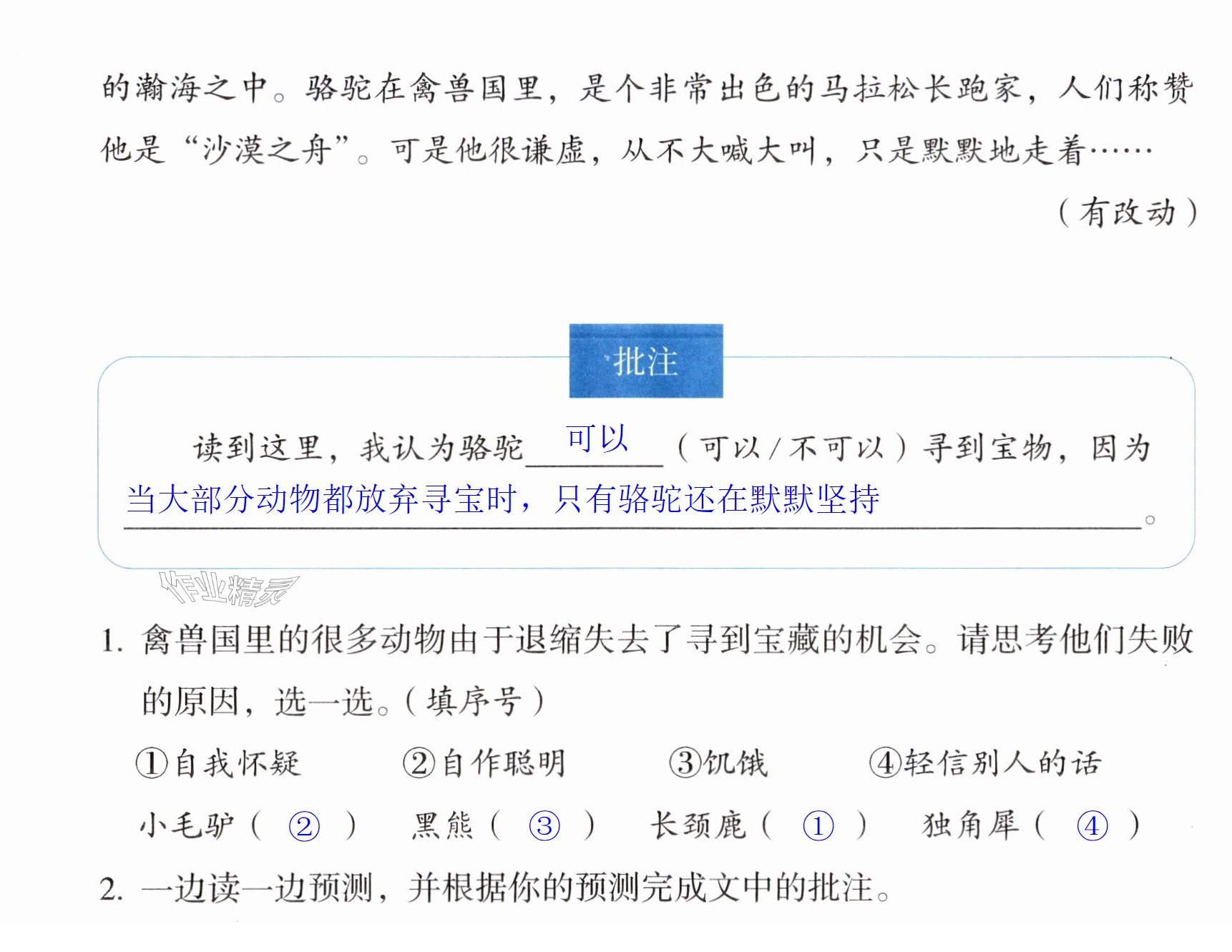 的瀚海之中。骆驼在禽兽国里，是个非常出色的马拉松长跑家，人们称赞他是“沙漠之舟”。可是他很谦虚，从不大喊大叫，只是默默地走着……

（有改动）

批注

读到这里，我认为骆驼可以（可以/不可以）寻到宝物，因为当大部分动物都放弃寻宝时，只有骆驼还在默默坚持。

1.禽兽国里的很多动物由于退缩失去了寻到宝藏的机会。请思考他们失败的原因，选一选。（填序号）

①自我怀疑 ②自作聪明 ③饥饿 ④轻信别人的话

小毛驴（②） 黑熊（③） 长颈鹿（①） 独角犀（④）

2.一边读一边预测，并根据你的预测完成文中的批注。

作业精灵